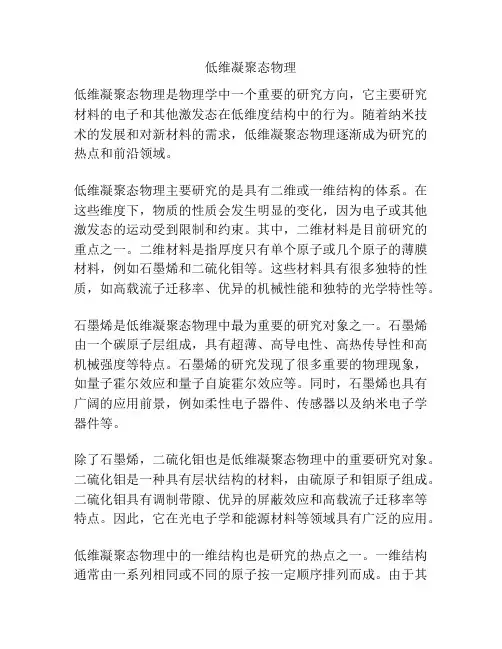 低维凝聚态物理

低维凝聚态物理是物理学中一个重要的研究方向，它主要研究材料的电子和其他激发态在低维度结构中的行为。随着纳米技术的发展和对新材料的需求，低维凝聚态物理逐渐成为研究的热点和前沿领域。

低维凝聚态物理主要研究的是具有二维或一维结构的体系。在这些维度下，物质的性质会发生明显的变化，因为电子或其他激发态的运动受到限制和约束。其中，二维材料是目前研究的重点之一。二维材料是指厚度只有单个原子或几个原子的薄膜材料，例如石墨烯和二硫化钼等。这些材料具有很多独特的性质，如高载流子迁移率、优异的机械性能和独特的光学特性等。

石墨烯是低维凝聚态物理中最为重要的研究对象之一。石墨烯由一个碳原子层组成，具有超薄、高导电性、高热传导性和高机械强度等特点。石墨烯的研究发现了很多重要的物理现象，如量子霍尔效应和量子自旋霍尔效应等。同时，石墨烯也具有广阔的应用前景，例如柔性电子器件、传感器以及纳米电子学器件等。

除了石墨烯，二硫化钼也是低维凝聚态物理中的重要研究对象。二硫化钼是一种具有层状结构的材料，由硫原子和钼原子组成。二硫化钼具有调制带隙、优异的屏蔽效应和高载流子迁移率等特点。因此，它在光电子学和能源材料等领域具有广泛的应用。

低维凝聚态物理中的一维结构也是研究的热点之一。一维结构通常由一系列相同或不同的原子按一定顺序排列而成。由于其